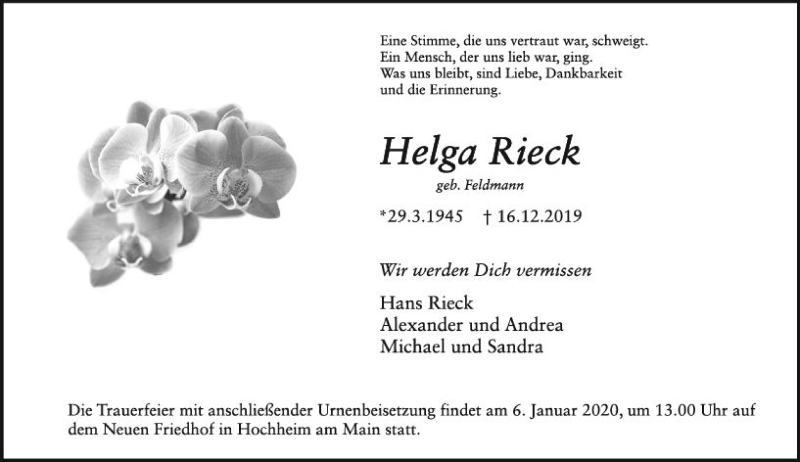 Eine Stimme, die uns vertraut war, schweigt.
Ein Mensch, der uns lieb war, ging.
Was uns bleibt, sind Liebe, Dankbarkeit
und die Erinnerung.

Helga Rieck

geb. Feldmann

*29.3.1945 † 16.12.2019

Wir werden Dich vermissen

Hans Rieck
Alexander und Andrea
Michael und Sandra

Die Trauerfeier mit anschließender Urnenbeisetzung findet am 6. Januar 2020, um 13.00 Uhr auf dem Neuen Friedhof in Hochheim am Main statt.